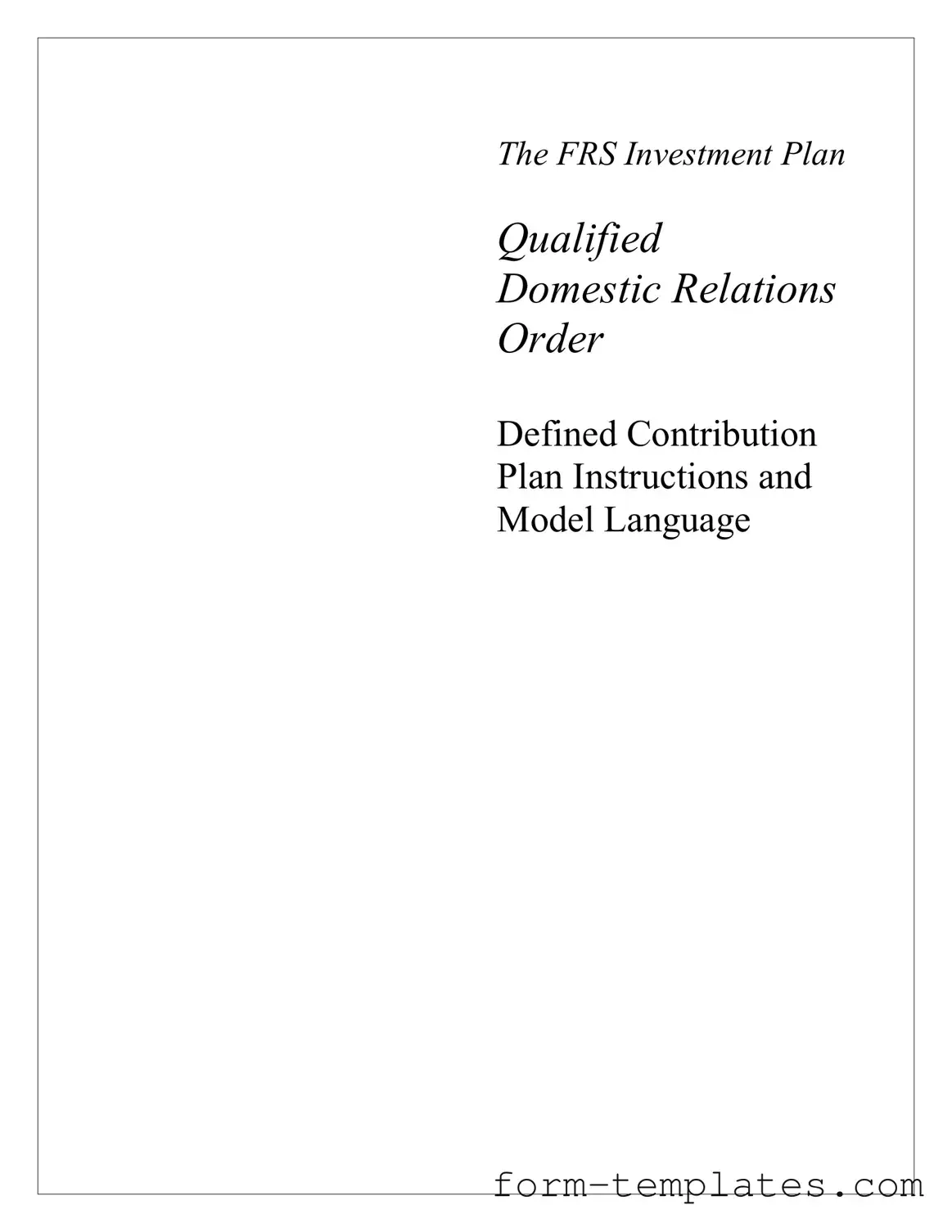 The FRS Investment Plan

Qualified Domestic Relations Order

Defined Contribution Plan Instructions and Model Language

form-templates.com